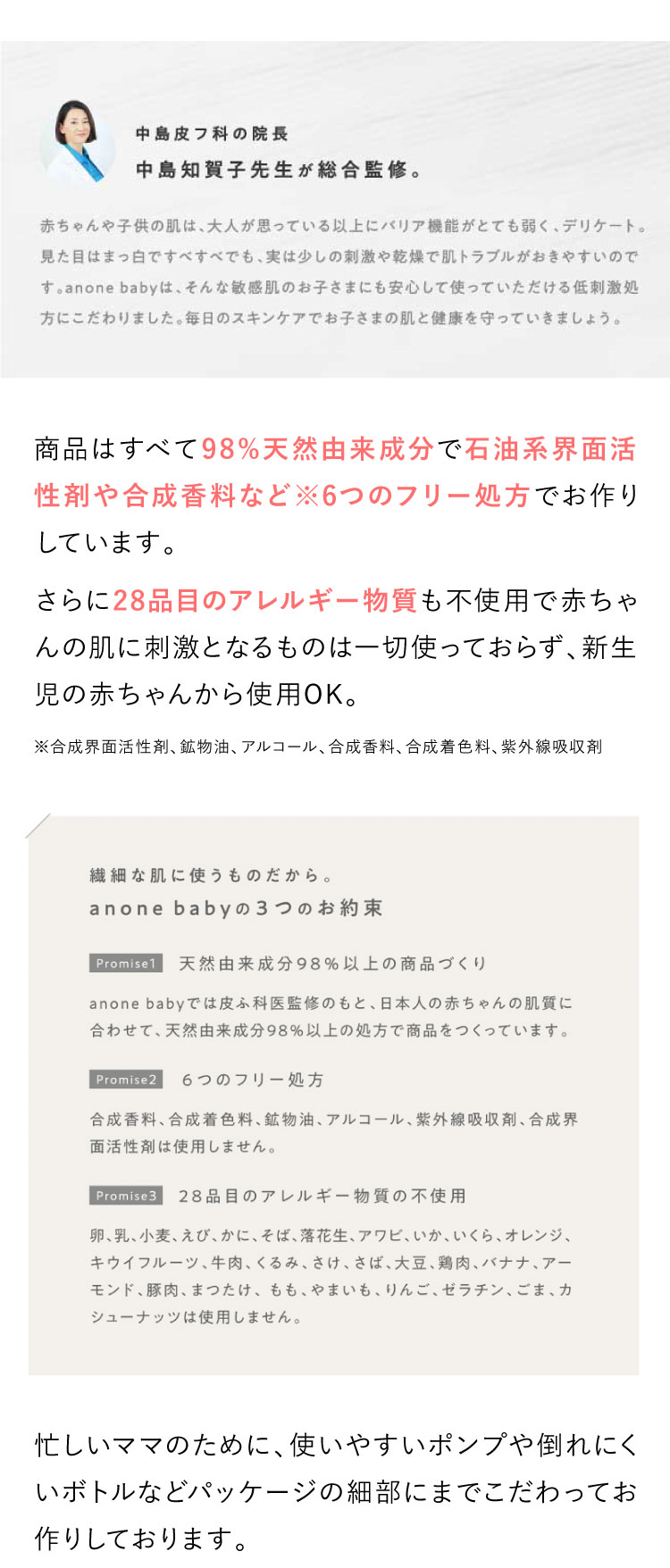 中島皮フ科の院長
中島知賀子先生が総合監修。

赤ちゃんや子供の肌は、大人が思っている以上にバリア機能がとても弱く、デリケート。見た目はまっ白ですべすべでも、実は少しの刺激や乾燥で肌トラブルがおきやすいのです。anone babyは、そんな敏感肌のお子さまにも安心して使っていただける低刺激処方にこだわりました。毎日のスキンケアでお子さまの肌と健康を守っていきましょう。

商品はすべて98%天然由来成分で石油系界面活性剤や合成香料など※6つのフリー処方でお作りしています。

さらに28品目のアレルギー物質も不使用で赤ちゃんの肌に刺激となるものは一切使っておらず、新生児の赤ちゃんから使用OK。

※合成界面活性剤、鉱物油、アルコール、合成香料、合成着色料、紫外線吸収剤

繊細な肌に使うものだから。
anone babyの3つのお約束

Promise1 天然由来成分98%以上の商品づくり

anone babyでは皮ふ科医監修のもと、日本人の赤ちゃんの肌質に合わせて、天然由来成分98%以上の処方で商品をつくっています。

Promise2 6つのフリー処方

合成香料、合成着色料、鉱物油、アルコール、紫外線吸収剤、合成界面活性剤は使用しません。

Promise3 28品目のアレルギー物質の不使用

卵、乳、小麦、えび、かに、そば、落花生、アワビ、いか、いくら、オレンジ、キウイフルーツ、牛肉、くるみ、さけ、さば、大豆、鶏肉、バナナ、アーモンド、豚肉、まつたけ、もも、やまいも、りんご、ゼラチン、ごま、カシューナッツは使用しません。

忙しいママのために、使いやすいポンプや倒れにくいボトルなどパッケージの細部にまでこだわってお作りしております。